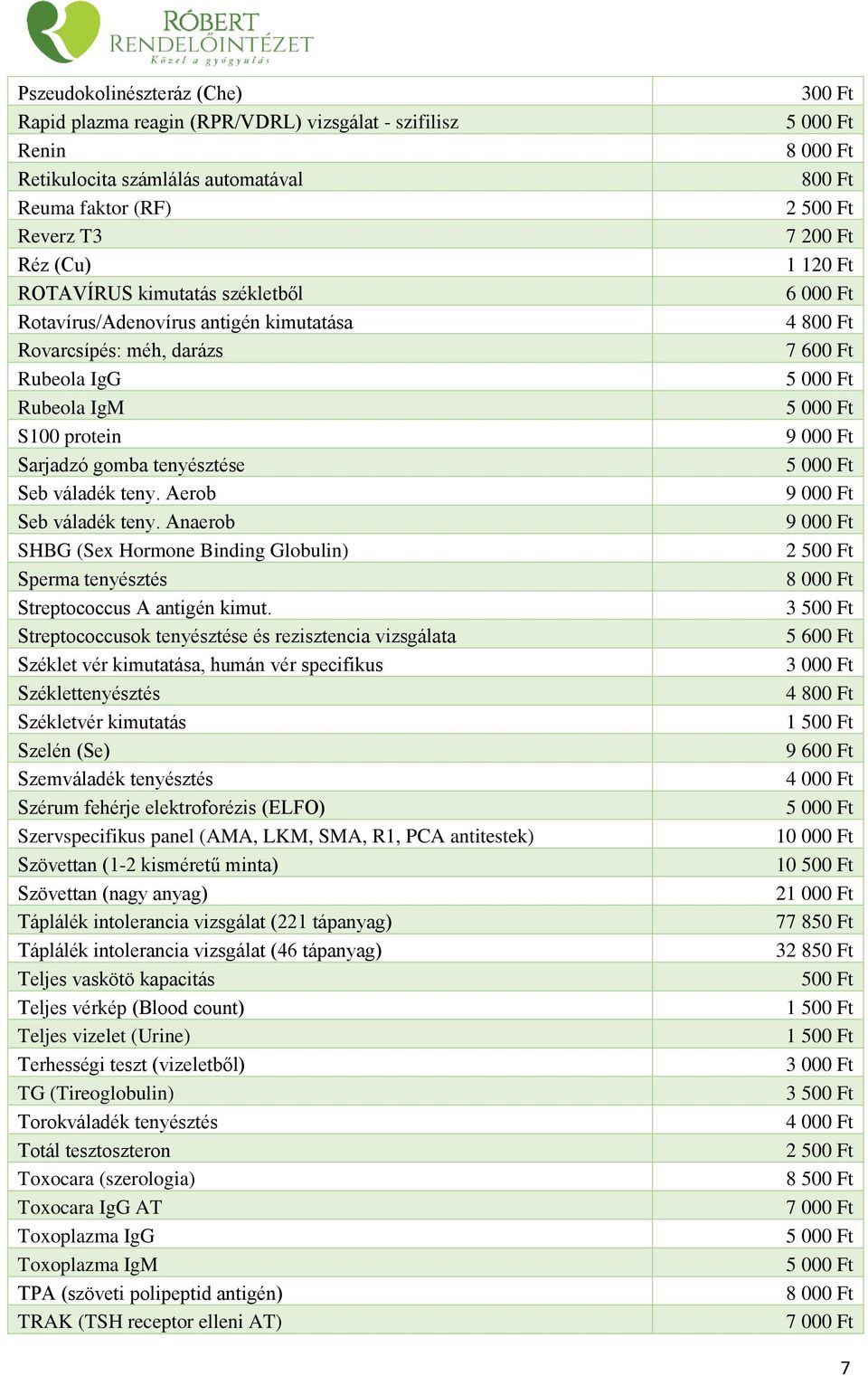 RÓBERT RENDELŐINTÉZET
Közel a gyógyulás

| | |
|---|---|
| Pszeudokolinészteráz (Che) | 300 Ft |
| Rapid plazma reagin (RPR/VDRL) vizsgálat - szifilisz | 5 000 Ft |
| Renin | 8 000 Ft |
| Retikulocita számlálás automatával | 800 Ft |
| Reuma faktor (RF) | 2 500 Ft |
| Reverz T3 | 7 200 Ft |
| Réz (Cu) | 1 120 Ft |
| ROTAVÍRUS kimutatás székletből | 6 000 Ft |
| Rotavírus/Adenovírus antigén kimutatása | 4 800 Ft |
| Rovarcsípés: méh, darázs | 7 600 Ft |
| Rubeola IgG | 5 000 Ft |
| Rubeola IgM | 5 000 Ft |
| S100 protein | 9 000 Ft |
| Sarjadzó gomba tenyésztése | 5 000 Ft |
| Seb váladék teny. Aerob | 9 000 Ft |
| Seb váladék teny. Anaerob | 9 000 Ft |
| SHBG (Sex Hormone Binding Globulin) | 2 500 Ft |
| Sperma tenyésztés | 8 000 Ft |
| Streptococcus A antigén kimut. | 3 500 Ft |
| Streptococcusok tenyésztése és rezisztencia vizsgálata | 5 600 Ft |
| Széklet vér kimutatása, humán vér specifikus | 3 000 Ft |
| Széklettenyésztés | 4 800 Ft |
| Székletvér kimutatás | 1 500 Ft |
| Szelén (Se) | 9 600 Ft |
| Szemváladék tenyésztés | 4 000 Ft |
| Szérum fehérje elektroforézis (ELFO) | 5 000 Ft |
| Szervspecifikus panel (AMA, LKM, SMA, R1, PCA antitestek) | 10 000 Ft |
| Szövettan (1-2 kisméretű minta) | 10 500 Ft |
| Szövettan (nagy anyag) | 21 000 Ft |
| Táplálék intolerancia vizsgálat (221 tápanyag) | 77 850 Ft |
| Táplálék intolerancia vizsgálat (46 tápanyag) | 32 850 Ft |
| Teljes vaskötö kapacitás | 500 Ft |
| Teljes vérkép (Blood count) | 1 500 Ft |
| Teljes vizelet (Urine) | 1 500 Ft |
| Terhességi teszt (vizeletből) | 3 000 Ft |
| TG (Tireoglobulin) | 3 500 Ft |
| Torokváladék tenyésztés | 4 000 Ft |
| Totál tesztoszteron | 2 500 Ft |
| Toxocara (szerologia) | 8 500 Ft |
| Toxocara IgG AT | 7 000 Ft |
| Toxoplazma IgG | 5 000 Ft |
| Toxoplazma IgM | 5 000 Ft |
| TPA (szöveti polipeptid antigén) | 8 000 Ft |
| TRAK (TSH receptor elleni AT) | 7 000 Ft |

7